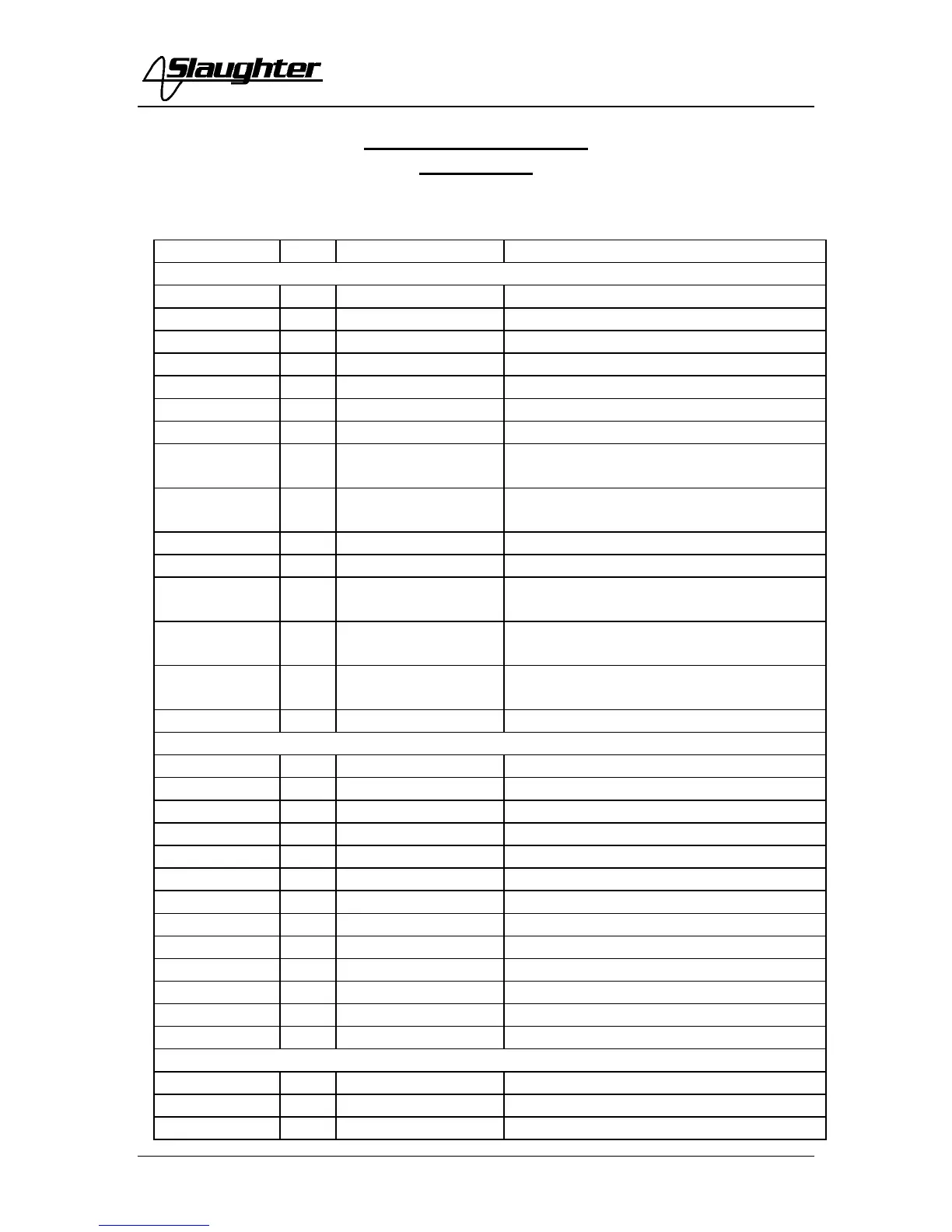 Slaughter